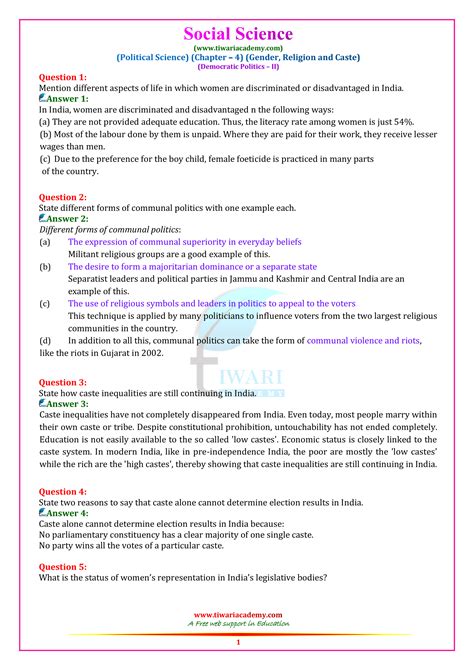 Social Science
(www.tiwariacademy.com)
(Political Science) (Chapter – 4) (Gender, Religion and Caste)
(Democratic Politics – II)

Question 1:
Mention different aspects of life in which women are discriminated or disadvantaged in India.
Answer 1:
In India, women are discriminated and disadvantaged n the following ways:
(a) They are not provided adequate education. Thus, the literacy rate among women is just 54%.
(b) Most of the labour done by them is unpaid. Where they are paid for their work, they receive lesser wages than men.
(c) Due to the preference for the boy child, female foeticide is practiced in many parts of the country.

Question 2:
State different forms of communal politics with one example each.
Answer 2:
Different forms of communal politics:
(a) The expression of communal superiority in everyday beliefs
Militant religious groups are a good example of this.
(b) The desire to form a majoritarian dominance or a separate state
Separatist leaders and political parties in Jammu and Kashmir and Central India are an example of this.
(c) The use of religious symbols and leaders in politics to appeal to the voters
This technique is applied by many politicians to influence voters from the two largest religious communities in the country.
(d) In addition to all this, communal politics can take the form of communal violence and riots, like the riots in Gujarat in 2002.

TIWARI

Question 3:
State how caste inequalities are still continuing in India.
Answer 3:
Caste inequalities have not completely disappeared from India. Even today, most people marry within their own caste or tribe. Despite constitutional prohibition, untouchability has not ended completely. Education is not easily available to the so called 'low castes'. Economic status is closely linked to the caste system. In modern India, like in pre-independence India, the poor are mostly the 'low castes' while the rich are the 'high castes', thereby showing that caste inequalities are still continuing in India.

Question 4:
State two reasons to say that caste alone cannot determine election results in India.
Answer 4:
Caste alone cannot determine election results in India because:
No parliamentary constituency has a clear majority of one single caste.
No party wins all the votes of a particular caste.

Question 5:
What is the status of women's representation in India's legislative bodies?

www.tiwariacademy.com
A Free web support in Education
1